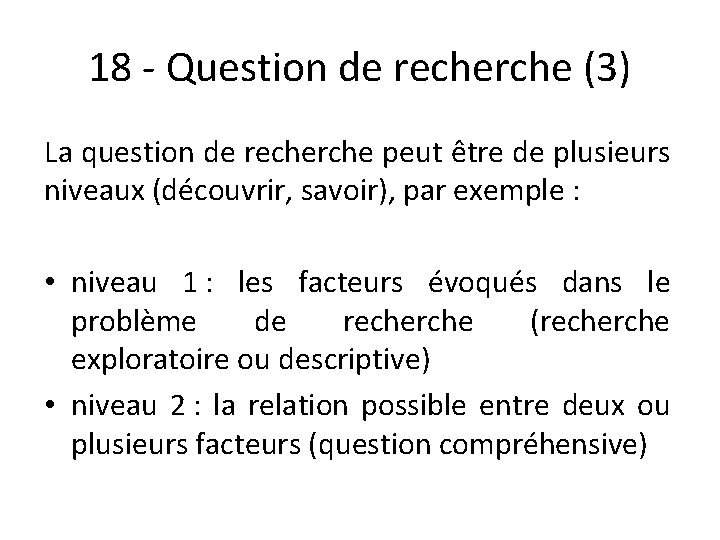 18 - Question de recherche (3)

La question de recherche peut être de plusieurs niveaux (découvrir, savoir), par exemple :

• niveau 1 : les facteurs évoqués dans le problème de recherche (recherche exploratoire ou descriptive)
• niveau 2 : la relation possible entre deux ou plusieurs facteurs (question compréhensive)